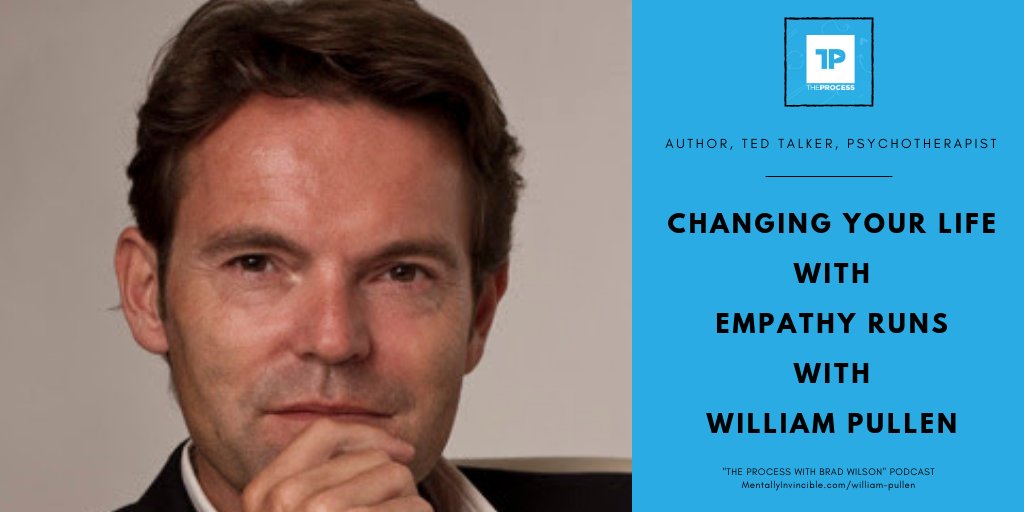 TP
THE PROCESS

AUTHOR, TED TALKER, PSYCHOTHERAPIST

CHANGING YOUR LIFE
WITH
EMPATHY RUNS
WITH
WILLIAM PULLEN

"THE PROCESS WITH BRAD WILSON" PODCAST
MentallyInvincible.com/william-pullen